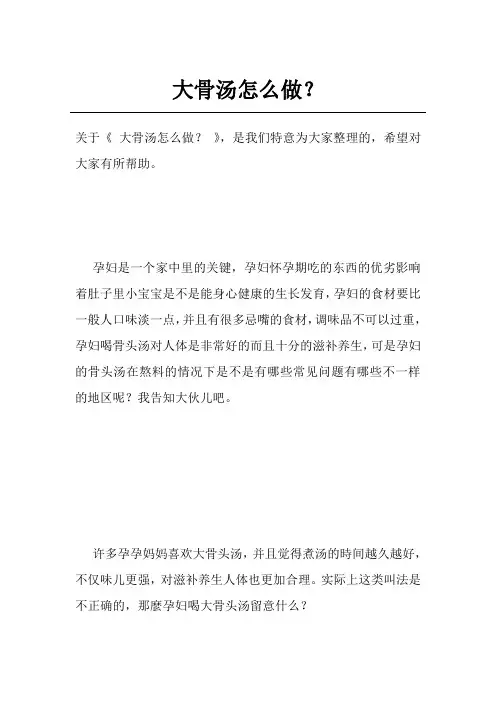 大骨汤怎么做？

关于《 大骨汤怎么做？ 》，是我们特意为大家整理的，希望对大家有所帮助。

孕妇是一个家中里的关键，孕妇怀孕期吃的东西的优劣影响着肚子里小宝宝是不是能身心健康的生长发育，孕妇的食材要比一般人口味淡一点，并且有很多忌嘴的食材，调味品不可以过重，孕妇喝骨头汤对人体是非常好的而且十分的滋补养生，可是孕妇的骨头汤在熬料的情况下是不是有哪些常见问题有哪些不一样的地区呢？我告知大伙儿吧。

许多孕孕妈妈喜欢大骨头汤，并且觉得煮汤的時间越久越好，不仅味儿更强，对滋补养生人体也更加合理。实际上这类叫法是不正确的，那麼孕妇喝大骨头汤留意什么？